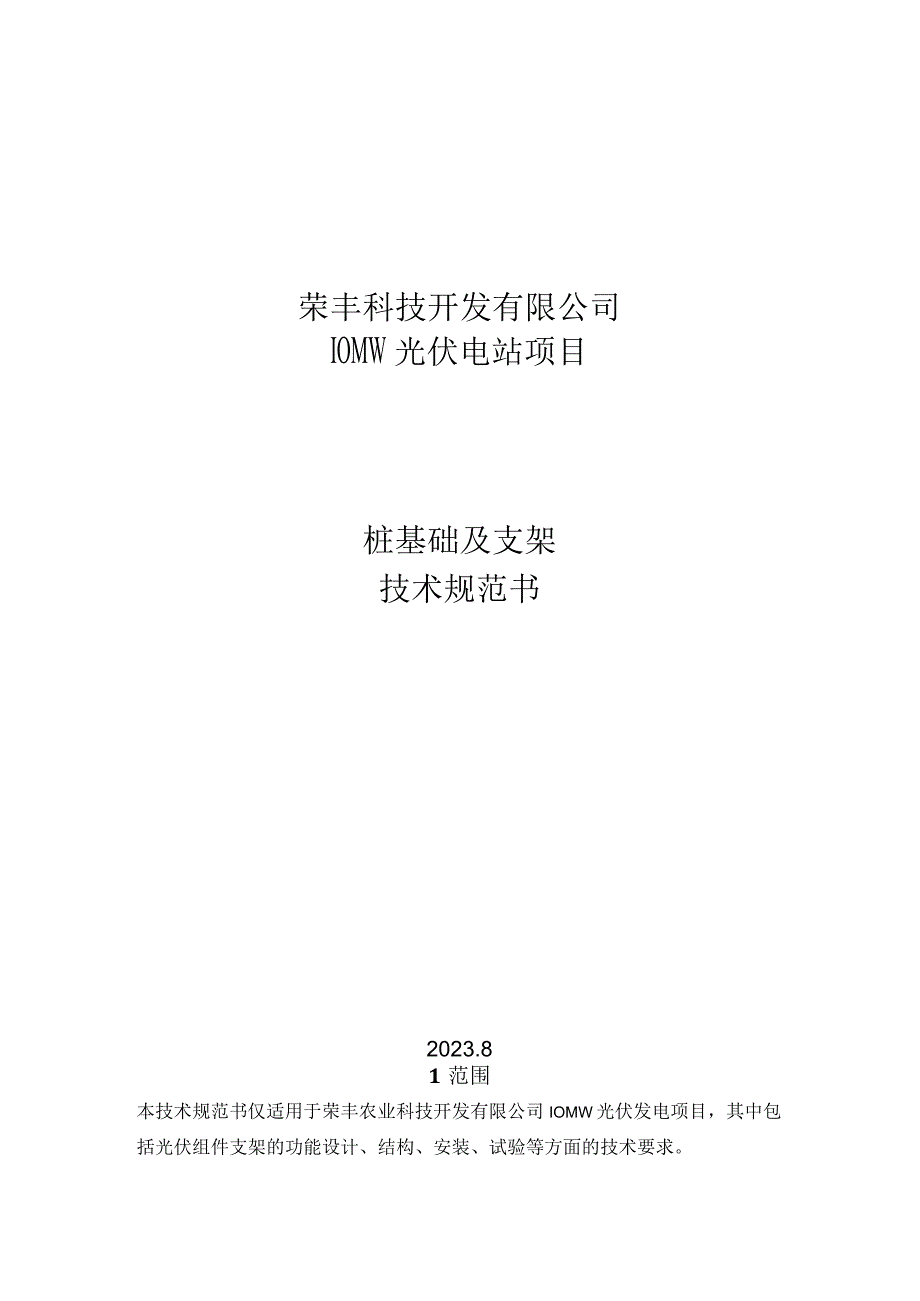 荣丰科技开发有限公司
IOMW 光伏电站项目

桩基础及支架
技术规范书

2023.8

1 范围

本技术规范书仅适用于荣丰农业科技开发有限公司 IOMW 光伏发电项目，其中包括光伏组件支架的功能设计、结构、安装、试验等方面的技术要求。